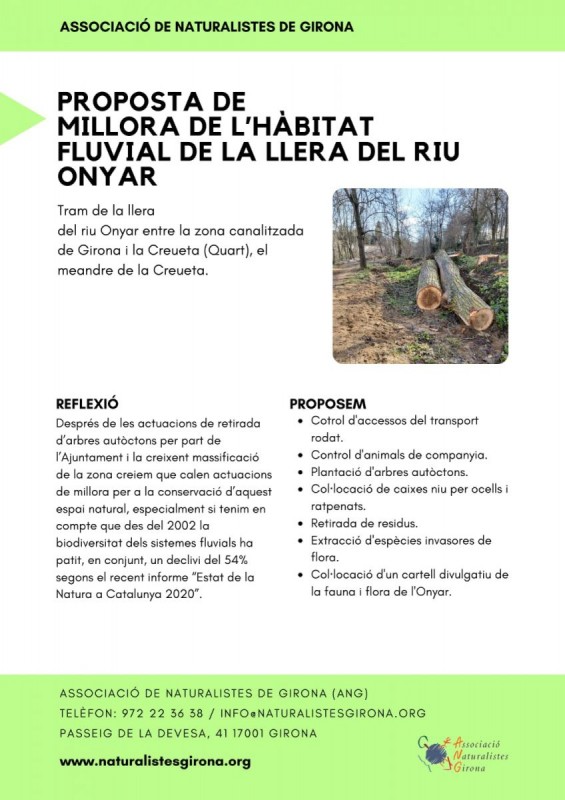 ASSOCIACIÓ DE NATURALISTES DE GIRONA

PROPOSTA DE MILLORA DE L'HÀBITAT FLUVIAL DE LA LLERA DEL RIU ONYAR

Tram de la llera del riu Onyar entre la zona canalitzada de Girona i la Creueta (Quart), el meandre de la Creueta.

REFLEXIÓ

Després de les actuacions de retirada d'arbres autòctons per part de l'Ajuntament i la creixent massificació de la zona creiem que calen actuacions de millora per a la conservació d'aquest espai natural, especialment si tenim en compte que des del 2002 la biodiversitat dels sistemes fluvials ha patit, en conjunt, un declivi del 54% segons el recent informe "Estat de la Natura a Catalunya 2020".

PROPOSEM

- Cotrol d'accessos del transport rodat.
- Control d'animals de companyia.
- Plantació d'arbres autòctons.
- Col·locació de caixes niu per ocells i ratpenats.
- Retirada de residus.
- Extracció d'espècies invasores de flora.
- Col·locació d'un cartell divulgatiu de la fauna i flora de l'Onyar.

ASSOCIACIÓ DE NATURALISTES DE GIRONA (ANG)
TELÈFON: 972 22 36 38 / INFO@NATURALISTESGIRONA.ORG
PASSEIG DE LA DEVESA, 41 17001 GIRONA

www.naturalistesgirona.org

Associació Naturalistes Girona